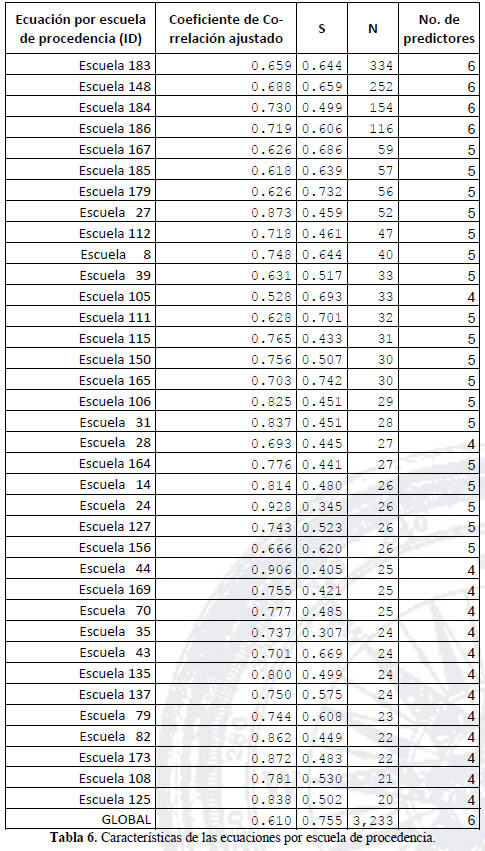 | Ecuación por escuela de procedencia (ID) | Coeficiente de Correlación ajustado | S | N | No. de predictores |
|---|---|---|---|---|
| Escuela 183 | 0.659 | 0.644 | 334 | 6 |
| Escuela 148 | 0.688 | 0.659 | 252 | 6 |
| Escuela 184 | 0.730 | 0.499 | 154 | 6 |
| Escuela 186 | 0.719 | 0.606 | 116 | 6 |
| Escuela 167 | 0.626 | 0.686 | 59 | 5 |
| Escuela 185 | 0.618 | 0.639 | 57 | 5 |
| Escuela 179 | 0.626 | 0.732 | 56 | 5 |
| Escuela 27 | 0.873 | 0.459 | 52 | 5 |
| Escuela 112 | 0.718 | 0.461 | 47 | 5 |
| Escuela 8 | 0.748 | 0.644 | 40 | 5 |
| Escuela 39 | 0.631 | 0.517 | 33 | 5 |
| Escuela 105 | 0.528 | 0.693 | 33 | 4 |
| Escuela 111 | 0.628 | 0.701 | 32 | 5 |
| Escuela 115 | 0.765 | 0.433 | 31 | 5 |
| Escuela 150 | 0.756 | 0.507 | 30 | 5 |
| Escuela 165 | 0.703 | 0.742 | 30 | 5 |
| Escuela 106 | 0.825 | 0.451 | 29 | 5 |
| Escuela 31 | 0.837 | 0.451 | 28 | 5 |
| Escuela 28 | 0.693 | 0.445 | 27 | 4 |
| Escuela 164 | 0.776 | 0.441 | 27 | 5 |
| Escuela 14 | 0.814 | 0.480 | 26 | 5 |
| Escuela 24 | 0.928 | 0.345 | 26 | 5 |
| Escuela 127 | 0.743 | 0.523 | 26 | 5 |
| Escuela 156 | 0.666 | 0.620 | 26 | 5 |
| Escuela 44 | 0.906 | 0.405 | 25 | 4 |
| Escuela 169 | 0.755 | 0.421 | 25 | 4 |
| Escuela 70 | 0.777 | 0.485 | 25 | 4 |
| Escuela 35 | 0.737 | 0.307 | 24 | 4 |
| Escuela 43 | 0.701 | 0.669 | 24 | 4 |
| Escuela 135 | 0.800 | 0.499 | 24 | 4 |
| Escuela 137 | 0.750 | 0.575 | 24 | 4 |
| Escuela 79 | 0.744 | 0.608 | 23 | 4 |
| Escuela 82 | 0.862 | 0.449 | 22 | 4 |
| Escuela 173 | 0.872 | 0.483 | 22 | 4 |
| Escuela 108 | 0.781 | 0.530 | 21 | 4 |
| Escuela 125 | 0.838 | 0.502 | 20 | 4 |
| GLOBAL | 0.610 | 0.755 | 3,233 | 6 |

Tabla 6. Características de las ecuaciones por escuela de procedencia.